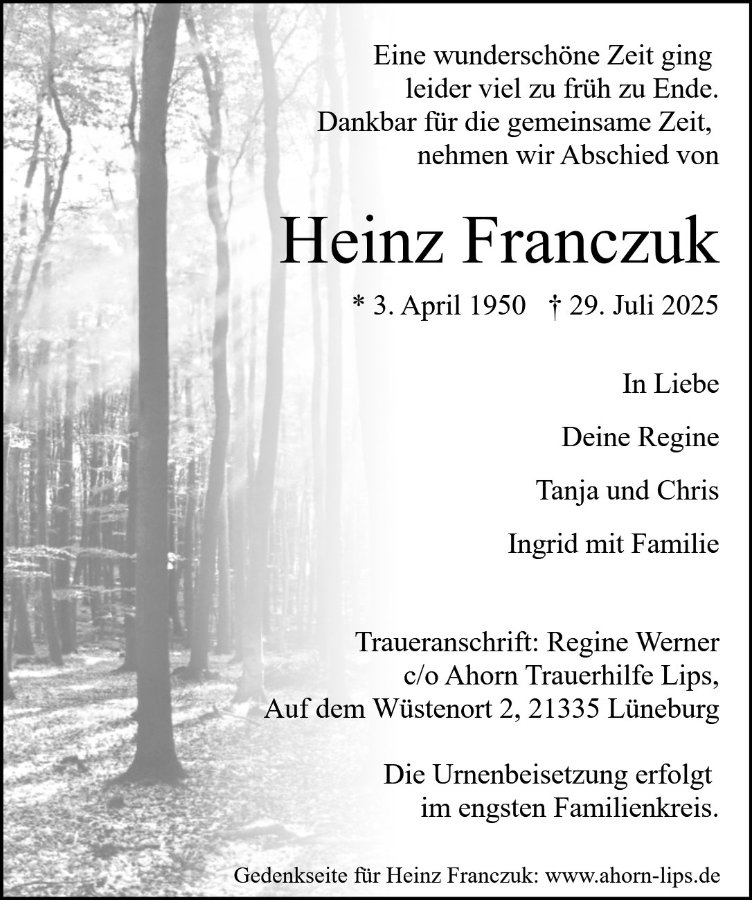 Eine wunderschöne Zeit ging leider viel zu früh zu Ende. Dankbar für die gemeinsame Zeit, nehmen wir Abschied von

Heinz Franczuk

* 3. April 1950 † 29. Juli 2025

In Liebe

Deine Regine

Tanja und Chris

Ingrid mit Familie

Traueranschrift: Regine Werner c/o Ahorn Trauerhilfe Lips, Auf dem Wüstenort 2, 21335 Lüneburg

Die Urnenbeisetzung erfolgt im engsten Familienkreis.

Gedenkseite für Heinz Franczuk: www.ahorn-lips.de